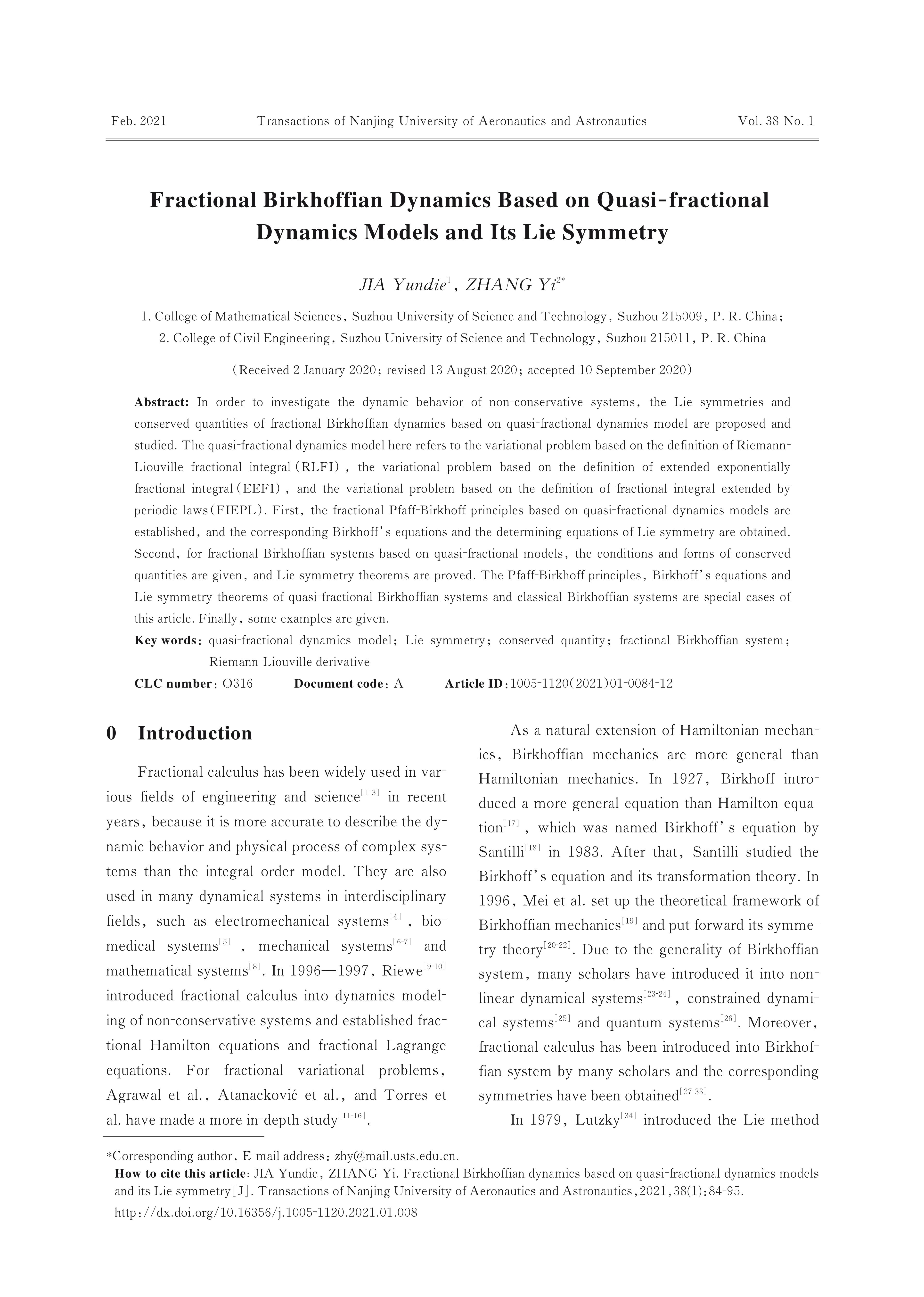 Feb. 2021 Transactions of Nanjing University of Aeronautics and Astronautics Vol. 38 No. 1

Fractional Birkhoffian Dynamics Based on Quasi-fractional Dynamics Models and Its Lie Symmetry

JIA Yundie$^{1}$, ZHANG Yi$^{2*}$

1. College of Mathematical Sciences, Suzhou University of Science and Technology, Suzhou 215009, P. R. China;
2. College of Civil Engineering, Suzhou University of Science and Technology, Suzhou 215011, P. R. China

(Received 2 January 2020; revised 13 August 2020; accepted 10 September 2020)

Abstract: In order to investigate the dynamic behavior of non-conservative systems, the Lie symmetries and conserved quantities of fractional Birkhoffian dynamics based on quasi-fractional dynamics model are proposed and studied. The quasi-fractional dynamics model here refers to the variational problem based on the definition of Riemann-Liouville fractional integral (RLFI), the variational problem based on the definition of extended exponentially fractional integral (EEFI), and the variational problem based on the definition of fractional integral extended by periodic laws (FIEPL). First, the fractional Pfaff-Birkhoff principles based on quasi-fractional dynamics models are established, and the corresponding Birkhoff's equations and the determining equations of Lie symmetry are obtained. Second, for fractional Birkhoffian systems based on quasi-fractional models, the conditions and forms of conserved quantities are given, and Lie symmetry theorems are proved. The Pfaff-Birkhoff principles, Birkhoff's equations and Lie symmetry theorems of quasi-fractional Birkhoffian systems and classical Birkhoffian systems are special cases of this article. Finally, some examples are given.

Key words: quasi-fractional dynamics model; Lie symmetry; conserved quantity; fractional Birkhoffian system; Riemann-Liouville derivative

CLC number: O316 Document code: A Article ID: 1005-1120(2021)01-0084-12

0 Introduction

Fractional calculus has been widely used in various fields of engineering and science$^{[1-3]}$ in recent years, because it is more accurate to describe the dynamic behavior and physical process of complex systems than the integral order model. They are also used in many dynamical systems in interdisciplinary fields, such as electromechanical systems$^{[4]}$, biomedical systems$^{[5]}$, mechanical systems$^{[6-7]}$ and mathematical systems$^{[8]}$. In 1996—1997, Riewe$^{[9-10]}$ introduced fractional calculus into dynamics modeling of non-conservative systems and established fractional Hamilton equations and fractional Lagrange equations. For fractional variational problems, Agrawal et al., Atanacković et al., and Torres et al. have made a more in-depth study$^{[11-16]}$.

As a natural extension of Hamiltonian mechanics, Birkhoffian mechanics are more general than Hamiltonian mechanics. In 1927, Birkhoff introduced a more general equation than Hamilton equation$^{[17]}$, which was named Birkhoff's equation by Santilli$^{[18]}$ in 1983. After that, Santilli studied the Birkhoff's equation and its transformation theory. In 1996, Mei et al. set up the theoretical framework of Birkhoffian mechanics$^{[19]}$ and put forward its symmetry theory$^{[20-22]}$. Due to the generality of Birkhoffian system, many scholars have introduced it into nonlinear dynamical systems$^{[23-24]}$, constrained dynamical systems$^{[25]}$ and quantum systems$^{[26]}$. Moreover, fractional calculus has been introduced into Birkhoffian system by many scholars and the corresponding symmetries have been obtained$^{[27-33]}$.

In 1979, Lutzky$^{[34]}$ introduced the Lie method

*Corresponding author, E-mail address: zhy@mail.usts.edu.cn.
How to cite this article: JIA Yundie, ZHANG Yi. Fractional Birkhoffian dynamics based on quasi-fractional dynamics models and its Lie symmetry[J]. Transactions of Nanjing University of Aeronautics and Astronautics, 2021, 38(1): 84-95.
http://dx.doi.org/10.16356/j.1005-1120.2021.01.008